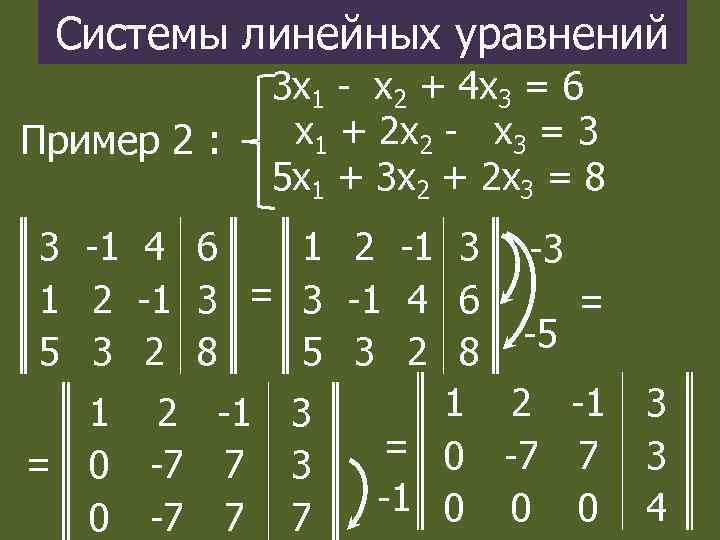 Системы линейных уравнений

Пример 2 : $\begin{cases} 3x_1 - x_2 + 4x_3 = 6 \\ x_1 + 2x_2 - x_3 = 3 \\ 5x_1 + 3x_2 + 2x_3 = 8 \end{cases}$

$\left\| \begin{array}{ccc|c} 3 & -1 & 4 & 6 \\ 1 & 2 & -1 & 3 \\ 5 & 3 & 2 & 8 \end{array} \right\| = \left\| \begin{array}{ccc|c} 1 & 2 & -1 & 3 \\ 3 & -1 & 4 & 6 \\ 5 & 3 & 2 & 8 \end{array} \right\|$ -3 -5 =

$= \left\| \begin{array}{ccc|c} 1 & 2 & -1 & 3 \\ 0 & -7 & 7 & 3 \\ 0 & -7 & 7 & 7 \end{array} \right\|$ -1 $= \left\| \begin{array}{ccc|c} 1 & 2 & -1 & 3 \\ 0 & -7 & 7 & 3 \\ 0 & 0 & 0 & 4 \end{array} \right\|$